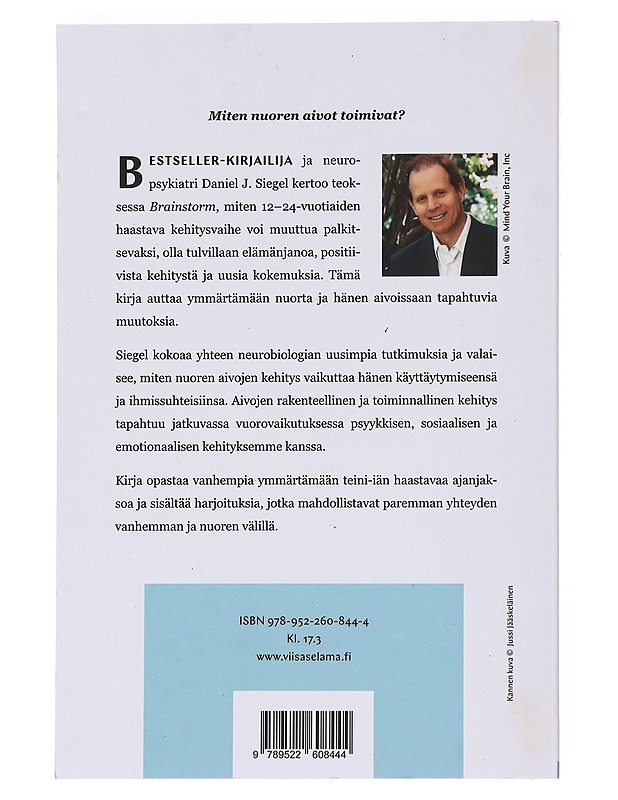 Miten nuoren aivot toimivat?

BESTSELLER-KIRJAILIJA ja neuropsykiatri Daniel J. Siegel kertoo teoksessa Brainstorm, miten 12–24-vuotiaiden haastava kehitysvaihe voi muuttua palkitsevaksi, olla tulvillaan elämänjanoa, positiivista kehitystä ja uusia kokemuksia. Tämä kirja auttaa ymmärtämään nuorta ja hänen aivoissaan tapahtuvia muutoksia.

Kuva © Mind Your Brain, Inc

Siegel kokoaa yhteen neurobiologian uusimpia tutkimuksia ja valaisee, miten nuoren aivojen kehitys vaikuttaa hänen käyttäytymiseensä ja ihmissuhteisiinsa. Aivojen rakenteellinen ja toiminnallinen kehitys tapahtuu jatkuvassa vuorovaikutuksessa psyykkisen, sosiaalisen ja emotionaalisen kehityksemme kanssa.

Kirja opastaa vanhempia ymmärtämään teini-iän haastavaa ajanjaksoa ja sisältää harjoituksia, jotka mahdollistavat paremman yhteyden vanhemman ja nuoren välillä.

ISBN 978-952-260-844-4
Kl. 17.3
www.viisaselama.fi

Kannen kuva © Jussi Jääskeläinen

9 789522 608444